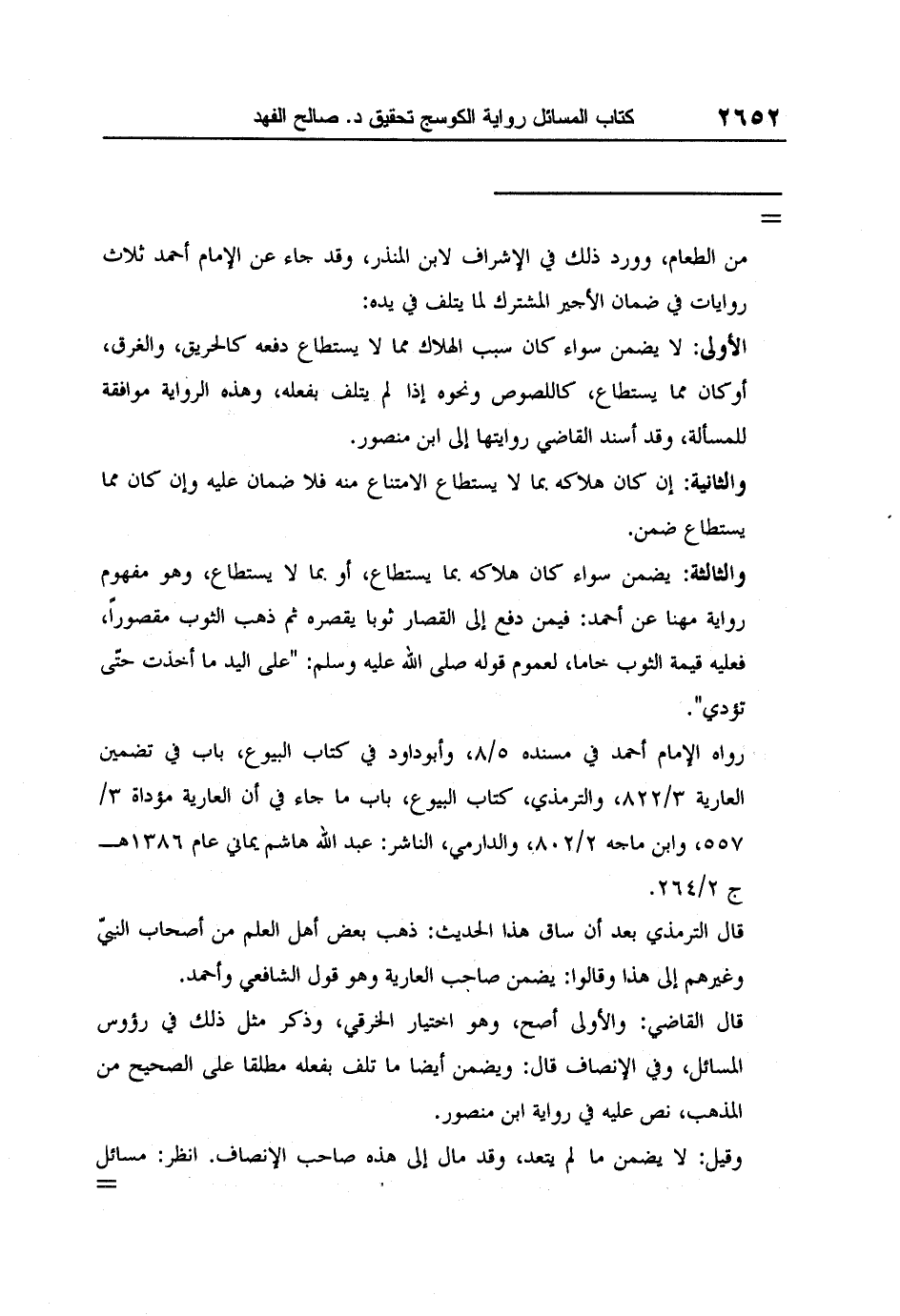 ٢٦٥٢ كتاب المسائل رواية الكوسج تحقيق د. صالح الفهد

=

من الطعام، وورد ذلك في الإشراف لابن المنذر، وقد جاء عن الإمام أحمد ثلاث روايات في ضمان الأجير المشترك لما يتلف في يده:

الأولى: لا يضمن سواء كان سبب الهلاك مما لا يستطاع دفعه كالحريق، والغرق، أوكان مما يستطاع، كاللصوص ونحوه إذا لم يتلف بفعله، وهذه الرواية موافقة للمسألة، وقد أسند القاضي روايتها إلى ابن منصور.

والثانية: إن كان هلاكه بما لا يستطاع الامتناع منه فلا ضمان عليه وإن كان مما يستطاع ضمن.

والثالثة: يضمن سواء كان هلاكه بما يستطاع، أو بما لا يستطاع، وهو مفهوم رواية مهنا عن أحمد: فيمن دفع إلى القصار ثوبا يقصره ثم ذهب الثوب مقصوراً، فعليه قيمة الثوب خاما، لعموم قوله صلى الله عليه وسلم: "على اليد ما أخذت حتّى تؤدي".

رواه الإمام أحمد في مسنده ٨/٥، وأبوداود في كتاب البيوع، باب في تضمين العارية ٨٢٢/٣، والترمذي، كتاب البيوع، باب ما جاء في أن العارية مؤداة ٣/ ٥٥٧، وابن ماجه ٨٠٢/٢، والدارمي، الناشر: عبد الله هاشم يماني عام ١٣٨٦هـ ج ٢٦٤/٢.

قال الترمذي بعد أن ساق هذا الحديث: ذهب بعض أهل العلم من أصحاب النبيّ وغيرهم إلى هذا وقالوا: يضمن صاحب العارية وهو قول الشافعي وأحمد.

قال القاضي: والأولى أصح، وهو اختيار الخرقي، وذكر مثل ذلك في رؤوس المسائل، وفي الإنصاف قال: ويضمن أيضا ما تلف بفعله مطلقا على الصحيح من المذهب، نص عليه في رواية ابن منصور.

وقيل: لا يضمن ما لم يتعد، وقد مال إلى هذه صاحب الإنصاف. انظر: مسائل

=